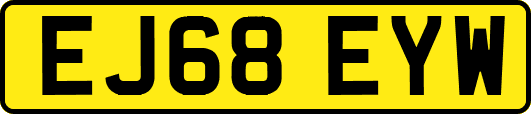 EJ68 EYW